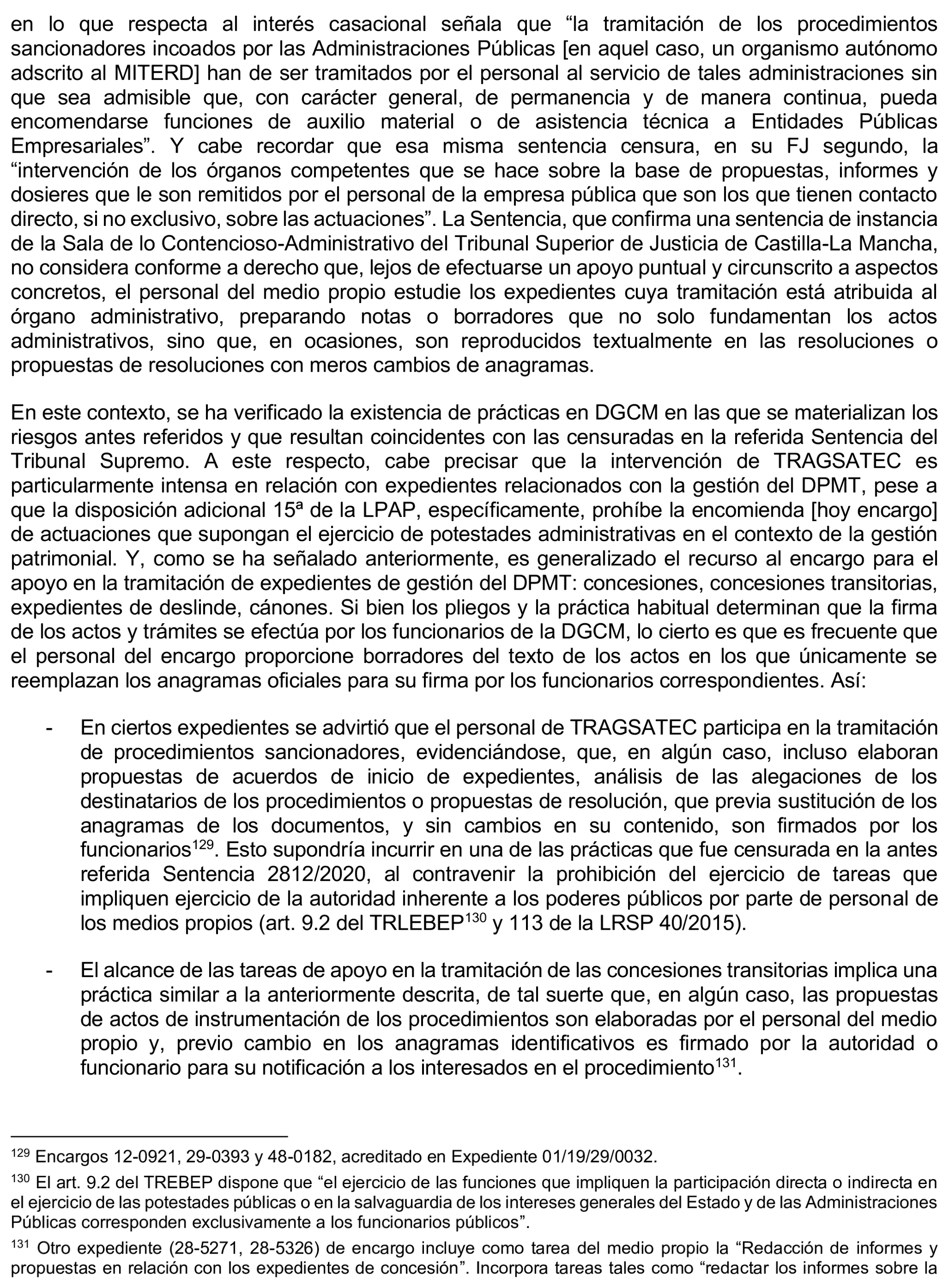 en lo que respecta al interés casacional señala que “la tramitación de los procedimientos sancionadores incoados por las Administraciones Públicas [en aquel caso, un organismo autónomo adscrito al MITERD] han de ser tramitados por el personal al servicio de tales administraciones sin que sea admisible que, con carácter general, de permanencia y de manera continua, pueda encomendarse funciones de auxilio material o de asistencia técnica a Entidades Públicas Empresariales”. Y cabe recordar que esa misma sentencia censura, en su FJ segundo, la “intervención de los órganos competentes que se hace sobre la base de propuestas, informes y dosieres que le son remitidos por el personal de la empresa pública que son los que tienen contacto directo, si no exclusivo, sobre las actuaciones”. La Sentencia, que confirma una sentencia de instancia de la Sala de lo Contencioso-Administrativo del Tribunal Superior de Justicia de Castilla-La Mancha, no considera conforme a derecho que, lejos de efectuarse un apoyo puntual y circunscrito a aspectos concretos, el personal del medio propio estudie los expedientes cuya tramitación está atribuida al órgano administrativo, preparando notas o borradores que no solo fundamentan los actos administrativos, sino que, en ocasiones, son reproducidos textualmente en las resoluciones o propuestas de resoluciones con meros cambios de anagramas.

En este contexto, se ha verificado la existencia de prácticas en DGCM en las que se materializan los riesgos antes referidos y que resultan coincidentes con las censuradas en la referida Sentencia del Tribunal Supremo. A este respecto, cabe precisar que la intervención de TRAGSATEC es particularmente intensa en relación con expedientes relacionados con la gestión del DPMT, pese a que la disposición adicional 15ª de la LPAP, específicamente, prohíbe la encomienda [hoy encargo] de actuaciones que supongan el ejercicio de potestades administrativas en el contexto de la gestión patrimonial. Y, como se ha señalado anteriormente, es generalizado el recurso al encargo para el apoyo en la tramitación de expedientes de gestión del DPMT: concesiones, concesiones transitorias, expedientes de deslinde, cánones. Si bien los pliegos y la práctica habitual determinan que la firma de los actos y trámites se efectúa por los funcionarios de la DGCM, lo cierto es que es frecuente que el personal del encargo proporcione borradores del texto de los actos en los que únicamente se reemplazan los anagramas oficiales para su firma por los funcionarios correspondientes. Así:

- En ciertos expedientes se advirtió que el personal de TRAGSATEC participa en la tramitación de procedimientos sancionadores, evidenciándose, que, en algún caso, incluso elaboran propuestas de acuerdos de inicio de expedientes, análisis de las alegaciones de los destinatarios de los procedimientos o propuestas de resolución, que previa sustitución de los anagramas de los documentos, y sin cambios en su contenido, son firmados por los funcionarios$^{129}$. Esto supondría incurrir en una de las prácticas que fue censurada en la antes referida Sentencia 2812/2020, al contravenir la prohibición del ejercicio de tareas que impliquen ejercicio de la autoridad inherente a los poderes públicos por parte de personal de los medios propios (art. 9.2 del TRLEBEP$^{130}$ y 113 de la LRSP 40/2015).

- El alcance de las tareas de apoyo en la tramitación de las concesiones transitorias implica una práctica similar a la anteriormente descrita, de tal suerte que, en algún caso, las propuestas de actos de instrumentación de los procedimientos son elaboradas por el personal del medio propio y, previo cambio en los anagramas identificativos es firmado por la autoridad o funcionario para su notificación a los interesados en el procedimiento$^{131}$.

$^{129}$ Encargos 12-0921, 29-0393 y 48-0182, acreditado en Expediente 01/19/29/0032.

$^{130}$ El art. 9.2 del TREBEP dispone que “el ejercicio de las funciones que impliquen la participación directa o indirecta en el ejercicio de las potestades públicas o en la salvaguardia de los intereses generales del Estado y de las Administraciones Públicas corresponden exclusivamente a los funcionarios públicos”.

$^{131}$ Otro expediente (28-5271, 28-5326) de encargo incluye como tarea del medio propio la “Redacción de informes y propuestas en relación con los expedientes de concesión”. Incorpora tareas tales como “redactar los informes sobre la